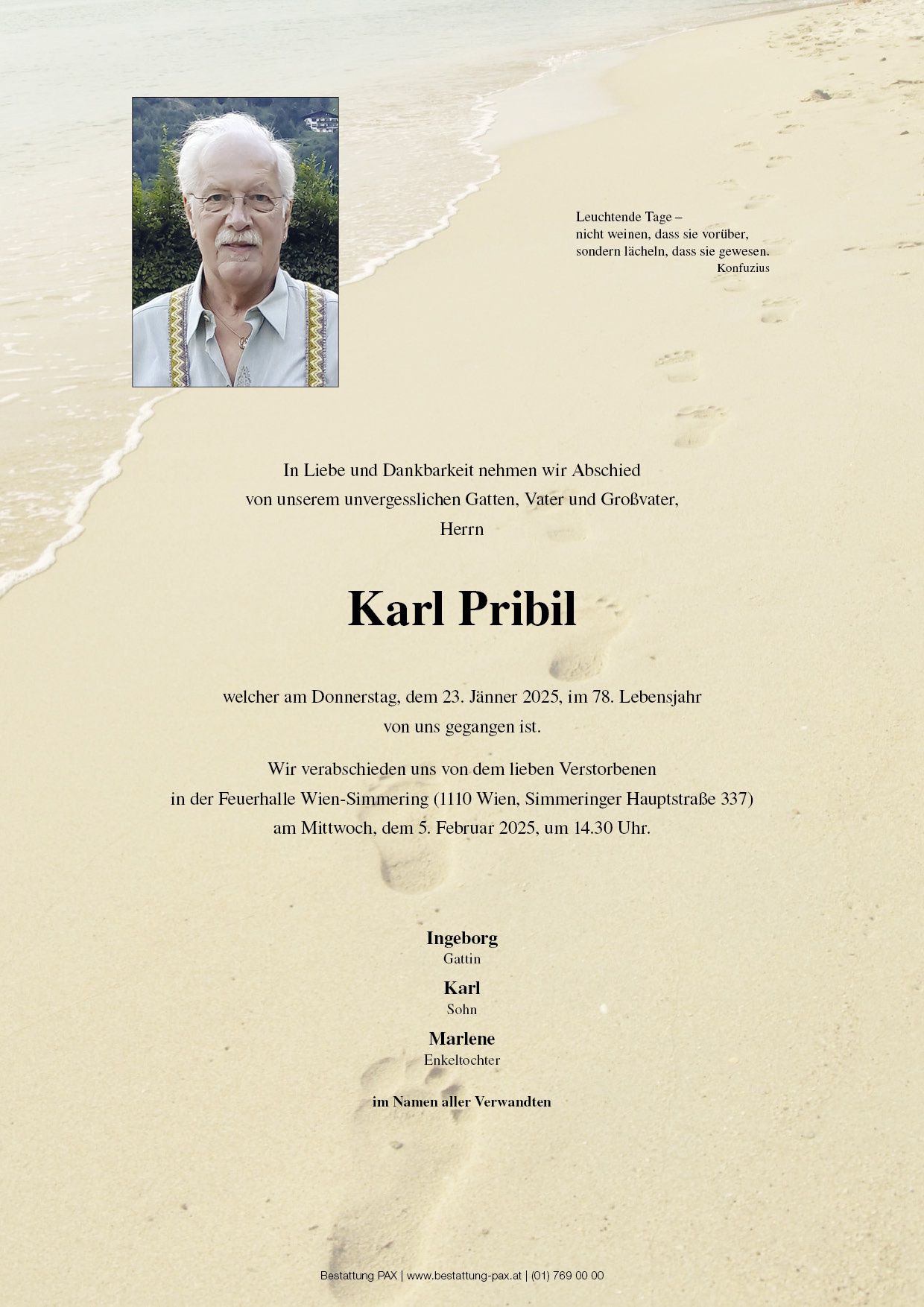 Leuchtende Tage –
nicht weinen, dass sie vorüber,
sondern lächeln, dass sie gewesen.
Konfuzius

In Liebe und Dankbarkeit nehmen wir Abschied
von unserem unvergesslichen Gatten, Vater und Großvater,
Herrn

Karl Pribil

welcher am Donnerstag, dem 23. Jänner 2025, im 78. Lebensjahr
von uns gegangen ist.

Wir verabschieden uns von dem lieben Verstorbenen
in der Feuerhalle Wien-Simmering (1110 Wien, Simmeringer Hauptstraße 337)
am Mittwoch, dem 5. Februar 2025, um 14.30 Uhr.

Ingeborg
Gattin

Karl
Sohn

Marlene
Enkeltochter

im Namen aller Verwandten

Bestattung PAX | www.bestattung-pax.at | (01) 769 00 00